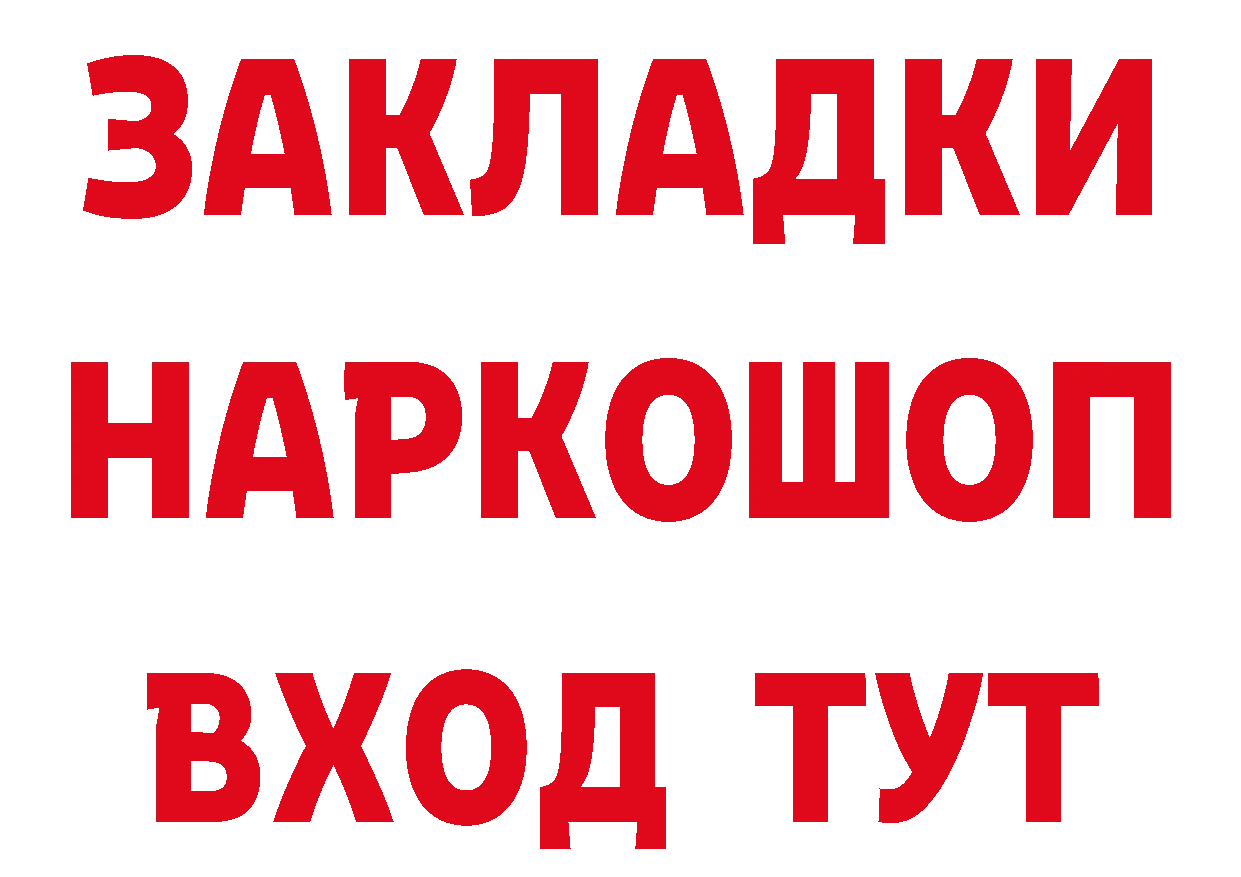 ЗАКЛАДКИ НАРКОШОП ВХОД ТУТ